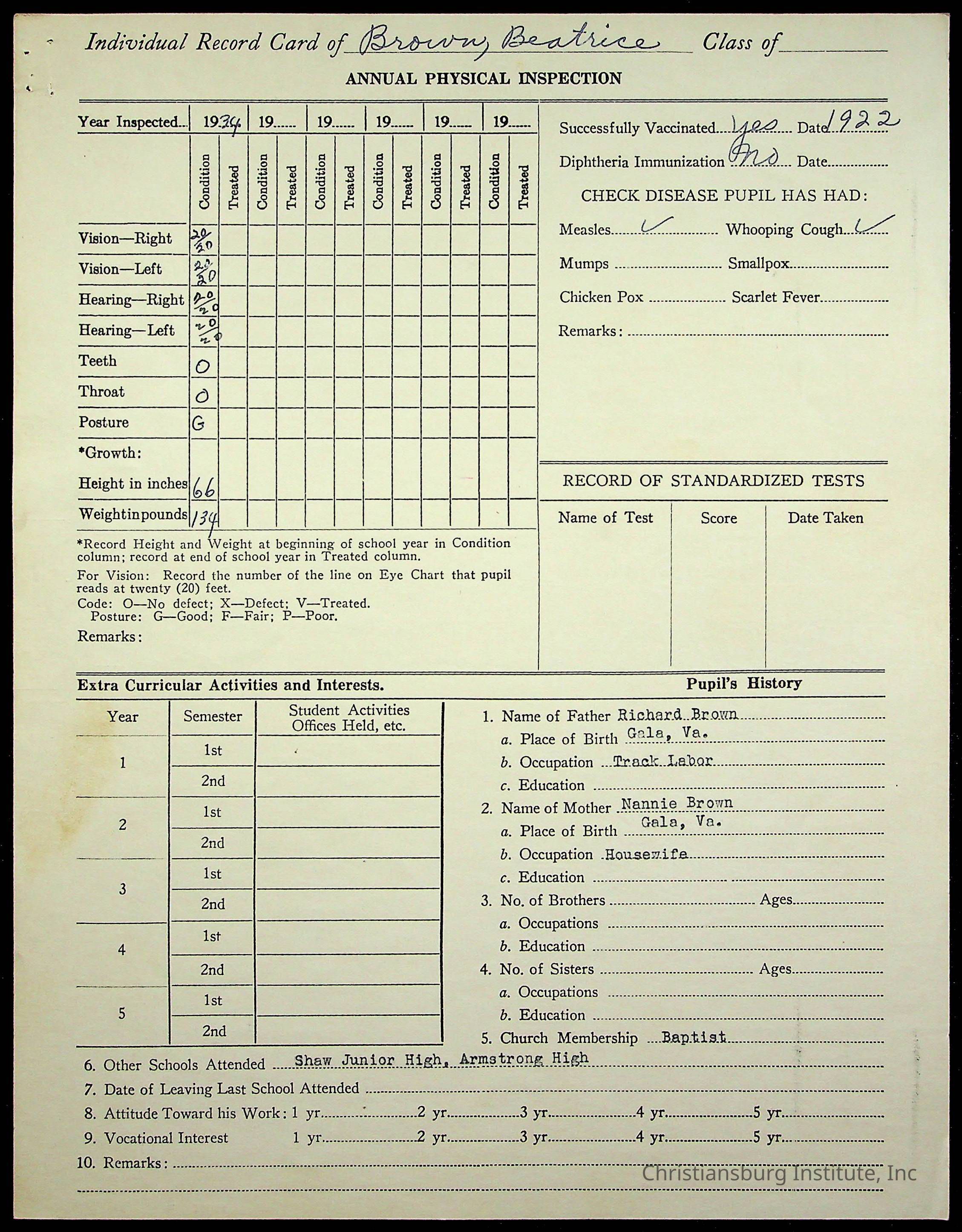 Individual Record Card of Brown, Beatrice Class of

ANNUAL PHYSICAL INSPECTION

| Year Inspected | 1934 | | 19 | | 19 | | 19 | | 19 | | 19 | |
|---|---|---|---|---|---|---|---|---|---|---|---|---|
| | Condition | Treated | Condition | Treated | Condition | Treated | Condition | Treated | Condition | Treated | Condition | Treated |
| Vision—Right | $\frac{20}{20}$ | | | | | | | | | | | |
| Vision—Left | $\frac{20}{20}$ | | | | | | | | | | | |
| Hearing—Right | $\frac{20}{20}$ | | | | | | | | | | | |
| Hearing—Left | $\frac{20}{20}$ | | | | | | | | | | | |
| Teeth | O | | | | | | | | | | | |
| Throat | O | | | | | | | | | | | |
| Posture | G | | | | | | | | | | | |
| *Growth: | | | | | | | | | | | | |
| Height in inches | 66 | | | | | | | | | | | |
| Weightinpounds | 134 | | | | | | | | | | | |

*Record Height and Weight at beginning of school year in Condition column; record at end of school year in Treated column.
For Vision: Record the number of the line on Eye Chart that pupil reads at twenty (20) feet.
Code: O—No defect; X—Defect; V—Treated.
Posture: G—Good; F—Fair; P—Poor.
Remarks:

Successfully Vaccinated yes Date 1922
Diphtheria Immunization no Date
CHECK DISEASE PUPIL HAS HAD:
Measles ✓ Whooping Cough ✓
Mumps Smallpox
Chicken Pox Scarlet Fever
Remarks:

RECORD OF STANDARDIZED TESTS

| Name of Test | Score | Date Taken |
|---|---|---|
| | | |

Extra Curricular Activities and Interests.

| Year | Semester | Student Activities Offices Held, etc. |
|---|---|---|
| 1 | 1st | |
| | 2nd | |
| 2 | 1st | |
| | 2nd | |
| 3 | 1st | |
| | 2nd | |
| 4 | 1st | |
| | 2nd | |
| 5 | 1st | |
| | 2nd | |

Pupil's History
1. Name of Father Richard Brown
a. Place of Birth Gala, Va.
b. Occupation Track Labor
c. Education
2. Name of Mother Nannie Brown
a. Place of Birth Gala, Va.
b. Occupation Housewife
c. Education
3. No. of Brothers Ages
a. Occupations
b. Education
4. No. of Sisters Ages
a. Occupations
b. Education
5. Church Membership Baptist
6. Other Schools Attended Shaw Junior High, Armstrong High
7. Date of Leaving Last School Attended
8. Attitude Toward his Work: 1 yr. 2 yr. 3 yr. 4 yr. 5 yr.
9. Vocational Interest 1 yr. 2 yr. 3 yr. 4 yr. 5 yr.
10. Remarks:

Christiansburg Institute, Inc